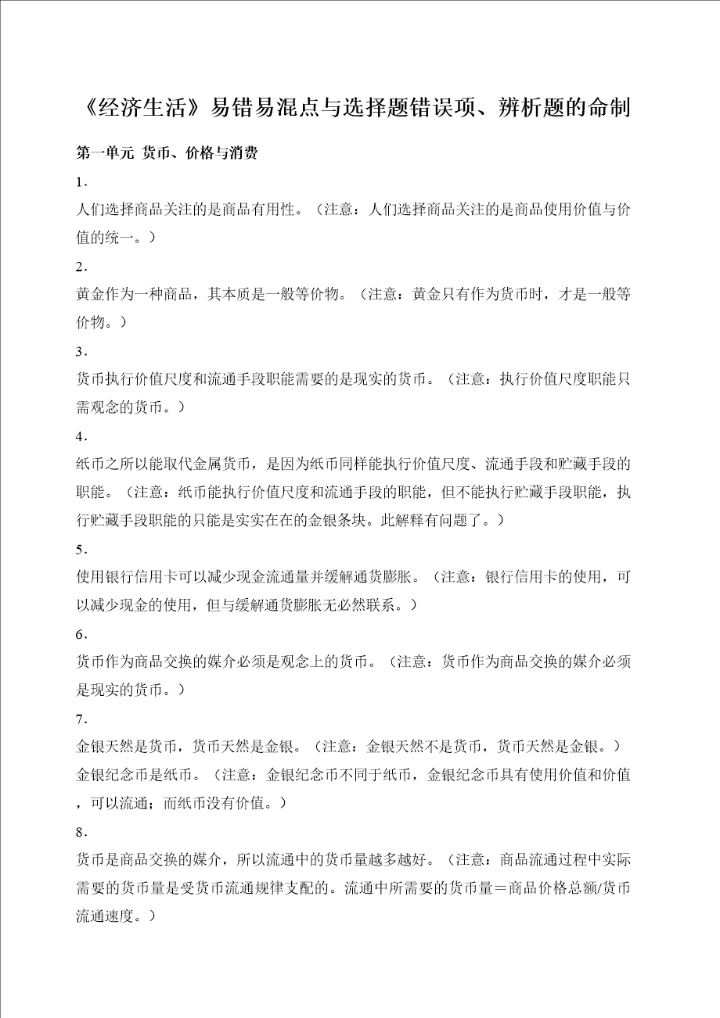 《经济生活》易错易混点与选择题错误项、辨析题的命制

第一单元 货币、价格与消费

1.

人们选择商品关注的是商品有用性。（注意：人们选择商品关注的是商品使用价值与价值的统一。）

2.

黄金作为一种商品，其本质是一般等价物。（注意：黄金只有作为货币时，才是一般等价物。）

3.

货币执行价值尺度和流通手段职能需要的是现实的货币。（注意：执行价值尺度职能只需观念的货币。）

4.

纸币之所以能取代金属货币，是因为纸币同样能执行价值尺度、流通手段和贮藏手段的职能。（注意：纸币能执行价值尺度和流通手段的职能，但不能执行贮藏手段职能，执行贮藏手段职能的只能是实实在在的金银条块。此解释有问题了。）

5.

使用银行信用卡可以减少现金流通量并缓解通货膨胀。（注意：银行信用卡的使用，可以减少现金的使用，但与缓解通货膨胀无必然联系。）

6.

货币作为商品交换的媒介必须是观念上的货币。（注意：货币作为商品交换的媒介必须是现实的货币。）

7.

金银天然是货币，货币天然是金银。（注意：金银天然不是货币，货币天然是金银。）

金银纪念币是纸币。（注意：金银纪念币不同于纸币，金银纪念币具有使用价值和价值，可以流通；而纸币没有价值。）

8.

货币是商品交换的媒介，所以流通中的货币量越多越好。（注意：商品流通过程中实际需要的货币量是受货币流通规律支配的。流通中所需要的货币量＝商品价格总额/货币流通速度。）